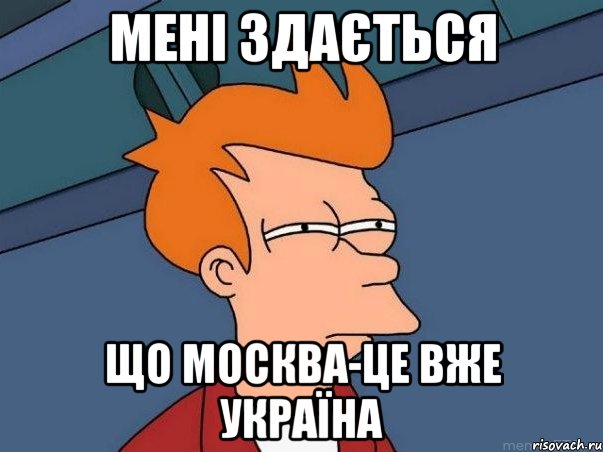 МЕНІ ЗДАЄТЬСЯ

ЩО МОСКВА-ЦЕ ВЖЕ УКРАЇНА

risovach.ru